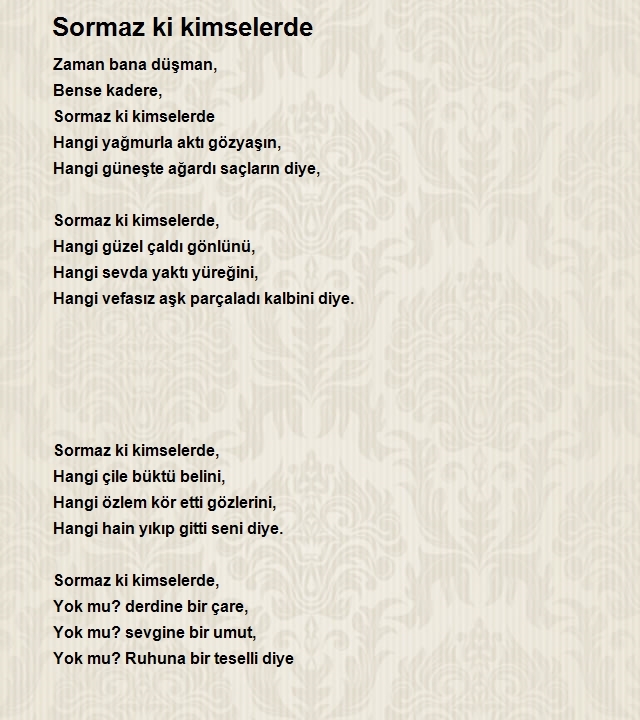 Sormaz ki kimselerde

Zaman bana düşman,
Bense kadere,
Sormaz ki kimselerde
Hangi yağmurla aktı gözyaşın,
Hangi güneşte ağardı saçların diye,

Sormaz ki kimselerde,
Hangi güzel çaldı gönlünü,
Hangi sevda yaktı yüreğini,
Hangi vefasız aşk parçaladı kalbini diye.

Sormaz ki kimselerde,
Hangi çile büktü belini,
Hangi özlem kör etti gözlerini,
Hangi hain yıkıp gitti seni diye.

Sormaz ki kimselerde,
Yok mu? derdine bir çare,
Yok mu? sevgine bir umut,
Yok mu? Ruhuna bir teselli diye